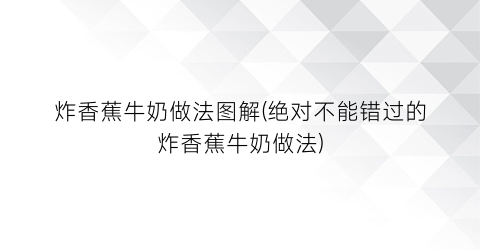 炸香蕉牛奶做法图解(绝对不能错过的炸香蕉牛奶做法)